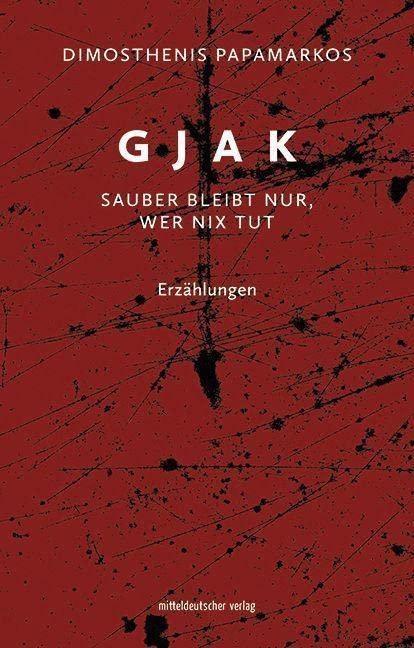 DIMOSTHENIS PAPAMARKOS

GJAK

SAUBER BLEIBT NUR, WER NIX TUT

Erzählungen

mitteldeutscher verlag